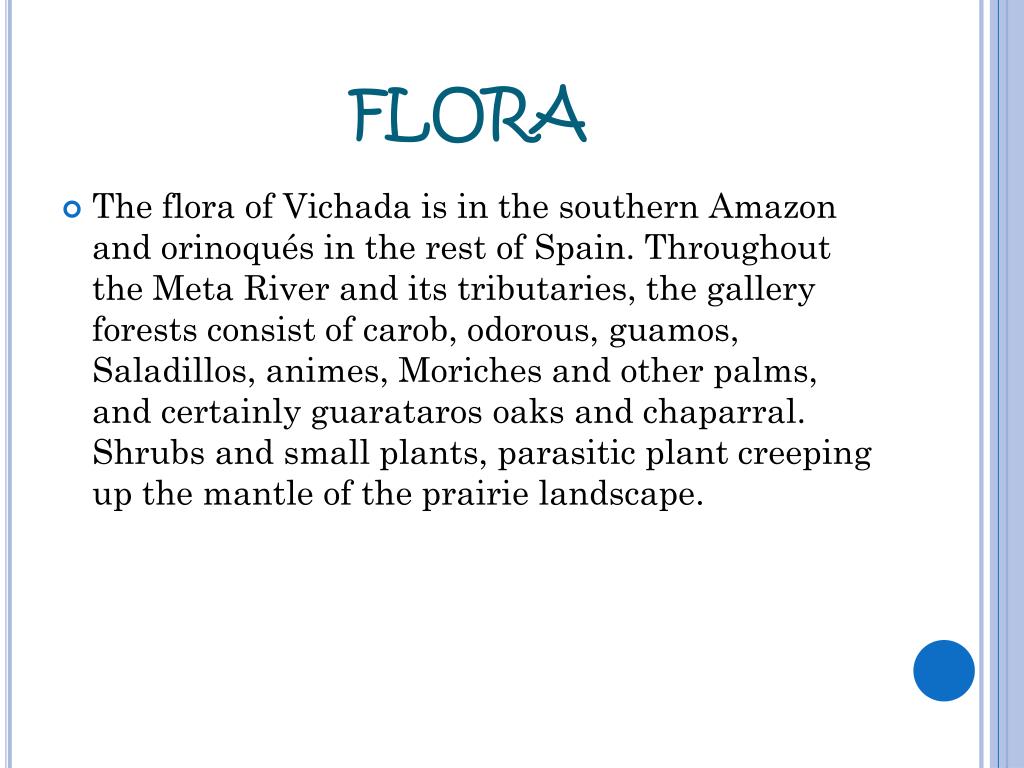 FLORA

The flora of Vichada is in the southern Amazon and orinoqués in the rest of Spain. Throughout the Meta River and its tributaries, the gallery forests consist of carob, odorous, guamos, Saladillos, animes, Moriches and other palms, and certainly guarataros oaks and chaparral. Shrubs and small plants, parasitic plant creeping up the mantle of the prairie landscape.